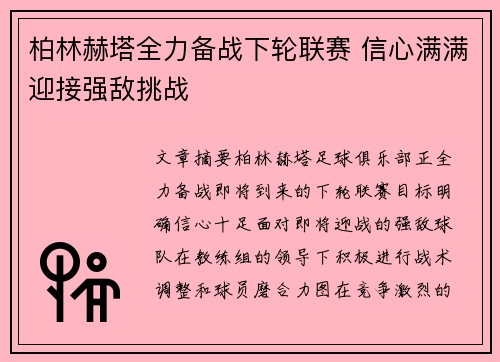 柏林赫塔全力备战下轮联赛 信心满满迎接强敌挑战

文章摘要柏林赫塔足球俱乐部正全力备战即将到来的下轮联赛目标明确信心十足面对即将迎战的强敌球队在教练组的领导下积极进行战术调整和球员磨合力图在竞争激烈的